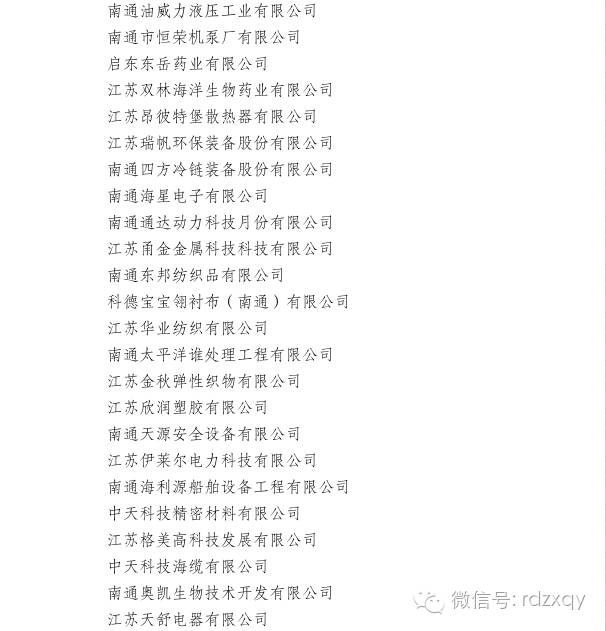 南通油威力液压工业有限公司
南通市恒荣机泵厂有限公司
启东东岳药业有限公司
江苏双林海洋生物药业有限公司
江苏昂彼特堡散热器有限公司
江苏瑞帆环保装备股份有限公司
南通四方冷链装备股份有限公司
南通海星电子有限公司
南通通达动力科技月份有限公司
江苏甬金金属科技科技有限公司
南通东邦纺织品有限公司
科德宝宝翎衬布（南通）有限公司
江苏华业纺织有限公司
南通太平洋谁处理工程有限公司
江苏金秋弹性织物有限公司
江苏欣润塑胶有限公司
南通天源安全设备有限公司
江苏伊莱尔电力科技有限公司
南通海利源船舶设备工程有限公司
中天科技精密材料有限公司
江苏格美高科技发展有限公司
中天科技海缆有限公司
南通奥凯生物技术开发有限公司
江苏天舒电器有限公司

微信号: rdzxqy